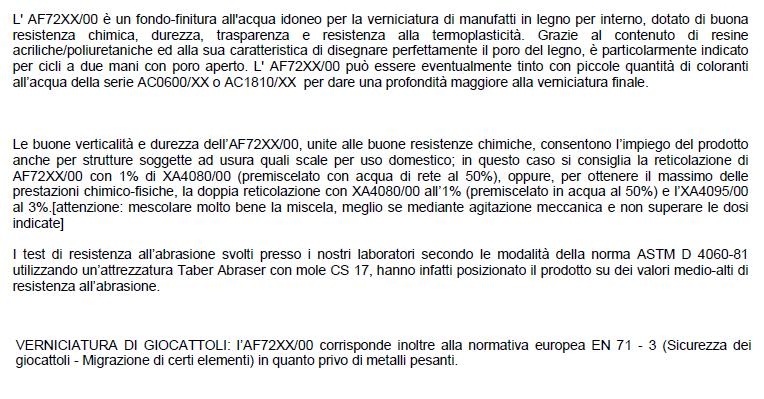 L' AF72XX/00 è un fondo-finitura all'acqua idoneo per la verniciatura di manufatti in legno per interno, dotato di buona resistenza chimica, durezza, trasparenza e resistenza alla termoplasticità. Grazie al contenuto di resine acriliche/poliuretaniche ed alla sua caratteristica di disegnare perfettamente il poro del legno, è particolarmente indicato per cicli a due mani con poro aperto. L' AF72XX/00 può essere eventualmente tinto con piccole quantità di coloranti all'acqua della serie AC0600/XX o AC1810/XX per dare una profondità maggiore alla verniciatura finale.

Le buone verticalità e durezza dell'AF72XX/00, unite alle buone resistenze chimiche, consentono l'impiego del prodotto anche per strutture soggette ad usura quali scale per uso domestico; in questo caso si consiglia la reticolazione di AF72XX/00 con 1% di XA4080/00 (premiscelato con acqua di rete al 50%), oppure, per ottenere il massimo delle prestazioni chimico-fisiche, la doppia reticolazione con XA4080/00 all'1% (premiscelato in acqua al 50%) e l'XA4095/00 al 3%.[attenzione: mescolare molto bene la miscela, meglio se mediante agitazione meccanica e non superare le dosi indicate]

I test di resistenza all'abrasione svolti presso i nostri laboratori secondo le modalità della norma ASTM D 4060-81 utilizzando un'attrezzatura Taber Abraser con mole CS 17, hanno infatti posizionato il prodotto su dei valori medio-alti di resistenza all'abrasione.

VERNICIATURA DI GIOCATTOLI: l'AF72XX/00 corrisponde inoltre alla normativa europea EN 71 - 3 (Sicurezza dei giocattoli - Migrazione di certi elementi) in quanto privo di metalli pesanti.